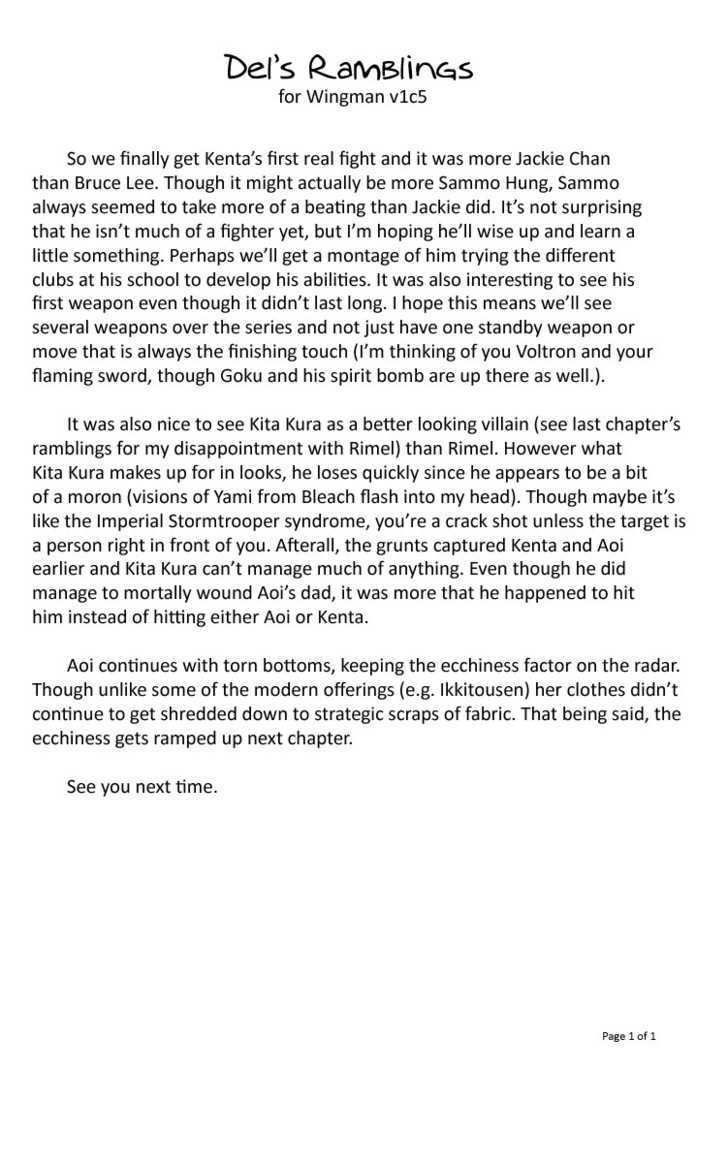 Del's Ramblings
for Wingman v1c5

So we finally get Kenta's first real fight and it was more Jackie Chan than Bruce Lee. Though it might actually be more Sammo Hung, Sammo always seemed to take more of a beating than Jackie did. It's not surprising that he isn't much of a fighter yet, but I'm hoping he'll wise up and learn a little something. Perhaps we'll get a montage of him trying the different clubs at his school to develop his abilities. It was also interesting to see his first weapon even though it didn't last long. I hope this means we'll see several weapons over the series and not just have one standby weapon or move that is always the finishing touch (I'm thinking of you Voltron and your flaming sword, though Goku and his spirit bomb are up there as well.).

It was also nice to see Kita Kura as a better looking villain (see last chapter's ramblings for my disappointment with Rimel) than Rimel. However what Kita Kura makes up for in looks, he loses quickly since he appears to be a bit of a moron (visions of Yami from Bleach flash into my head). Though maybe it's like the Imperial Stormtrooper syndrome, you're a crack shot unless the target is a person right in front of you. Afterall, the grunts captured Kenta and Aoi earlier and Kita Kura can't manage much of anything. Even though he did manage to mortally wound Aoi's dad, it was more that he happened to hit him instead of hitting either Aoi or Kenta.

Aoi continues with torn bottoms, keeping the ecchiness factor on the radar. Though unlike some of the modern offerings (e.g. Ikkitousen) her clothes didn't continue to get shredded down to strategic scraps of fabric. That being said, the ecchiness gets ramped up next chapter.

See you next time.

Page 1 of 1